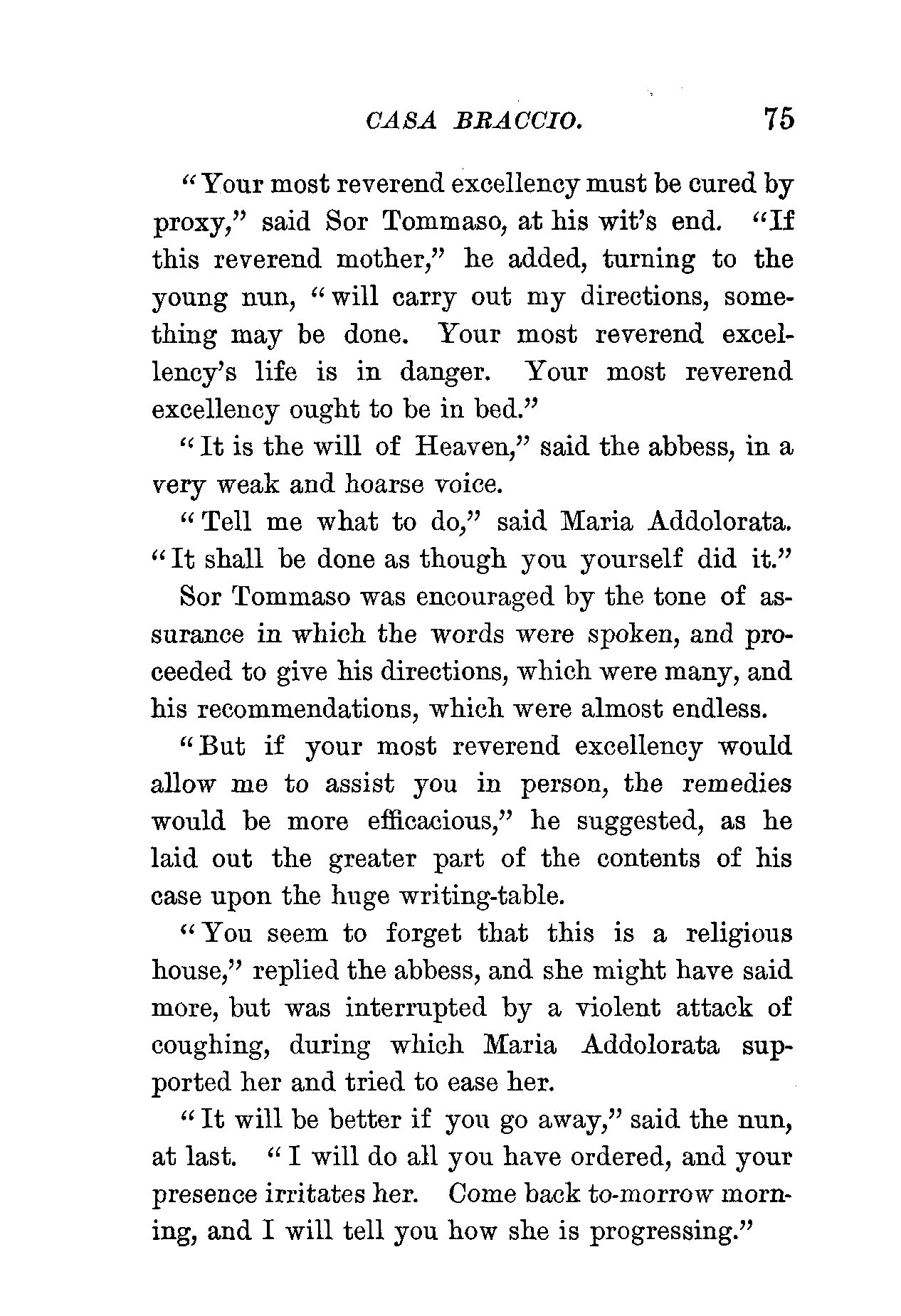 CASA BRACCIO. 75

"Your most reverend excellency must be cured by proxy," said Sor Tommaso, at his wit's end. "If this reverend mother," he added, turning to the young nun, "will carry out my directions, something may be done. Your most reverend excellency's life is in danger. Your most reverend excellency ought to be in bed."

"It is the will of Heaven," said the abbess, in a very weak and hoarse voice.

"Tell me what to do," said Maria Addolorata. "It shall be done as though you yourself did it."

Sor Tommaso was encouraged by the tone of assurance in which the words were spoken, and proceeded to give his directions, which were many, and his recommendations, which were almost endless.

"But if your most reverend excellency would allow me to assist you in person, the remedies would be more efficacious," he suggested, as he laid out the greater part of the contents of his case upon the huge writing-table.

"You seem to forget that this is a religious house," replied the abbess, and she might have said more, but was interrupted by a violent attack of coughing, during which Maria Addolorata supported her and tried to ease her.

"It will be better if you go away," said the nun, at last. "I will do all you have ordered, and your presence irritates her. Come back to-morrow morning, and I will tell you how she is progressing."